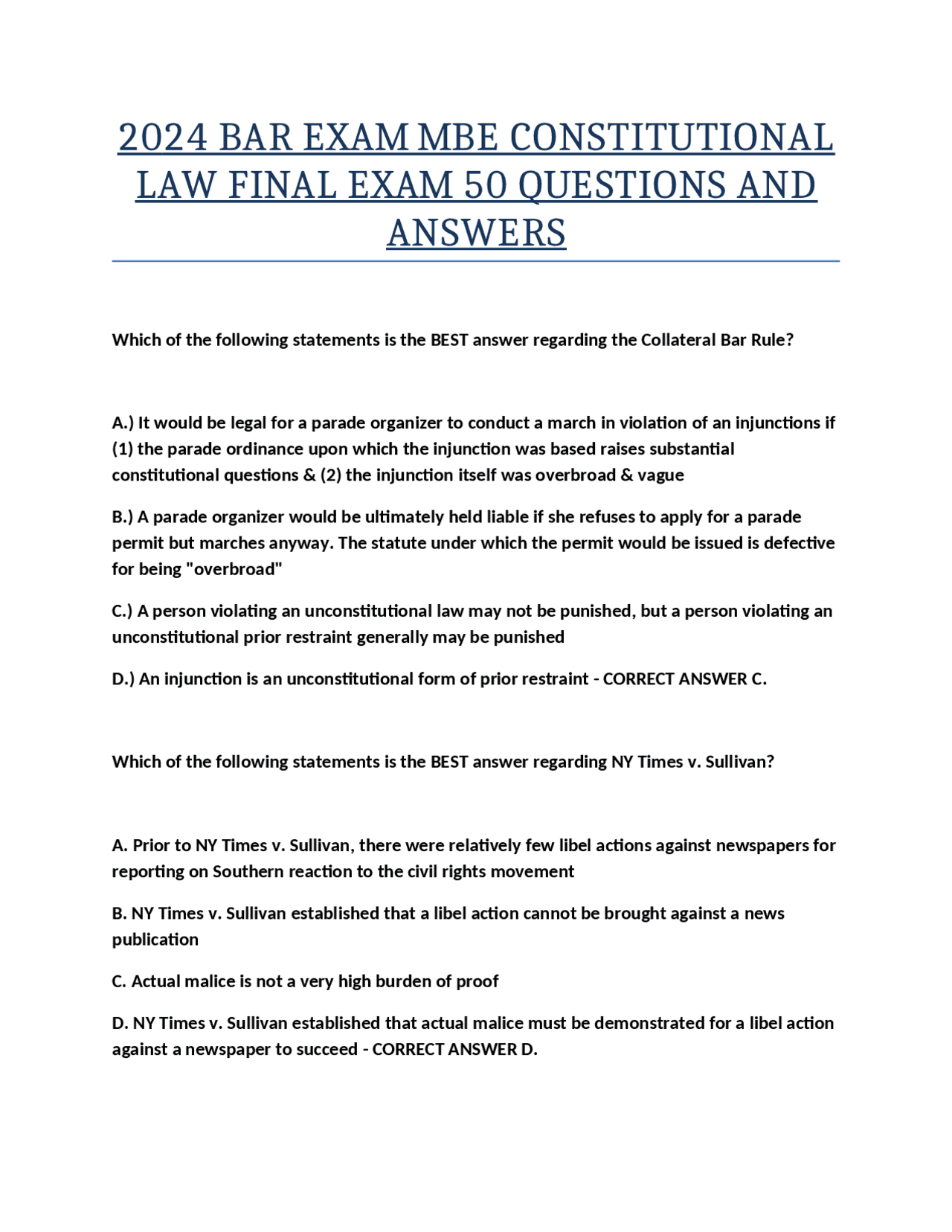 2024 BAR EXAM MBE CONSTITUTIONAL LAW FINAL EXAM 50 QUESTIONS AND ANSWERS

Which of the following statements is the BEST answer regarding the Collateral Bar Rule?

A.) It would be legal for a parade organizer to conduct a march in violation of an injunctions if (1) the parade ordinance upon which the injunction was based raises substantial constitutional questions & (2) the injunction itself was overbroad & vague

B.) A parade organizer would be ultimately held liable if she refuses to apply for a parade permit but marches anyway. The statute under which the permit would be issued is defective for being "overbroad"

C.) A person violating an unconstitutional law may not be punished, but a person violating an unconstitutional prior restraint generally may be punished

D.) An injunction is an unconstitutional form of prior restraint - CORRECT ANSWER C.

Which of the following statements is the BEST answer regarding NY Times v. Sullivan?

A. Prior to NY Times v. Sullivan, there were relatively few libel actions against newspapers for reporting on Southern reaction to the civil rights movement

B. NY Times v. Sullivan established that a libel action cannot be brought against a news publication

C. Actual malice is not a very high burden of proof

D. NY Times v. Sullivan established that actual malice must be demonstrated for a libel action against a newspaper to succeed - CORRECT ANSWER D.